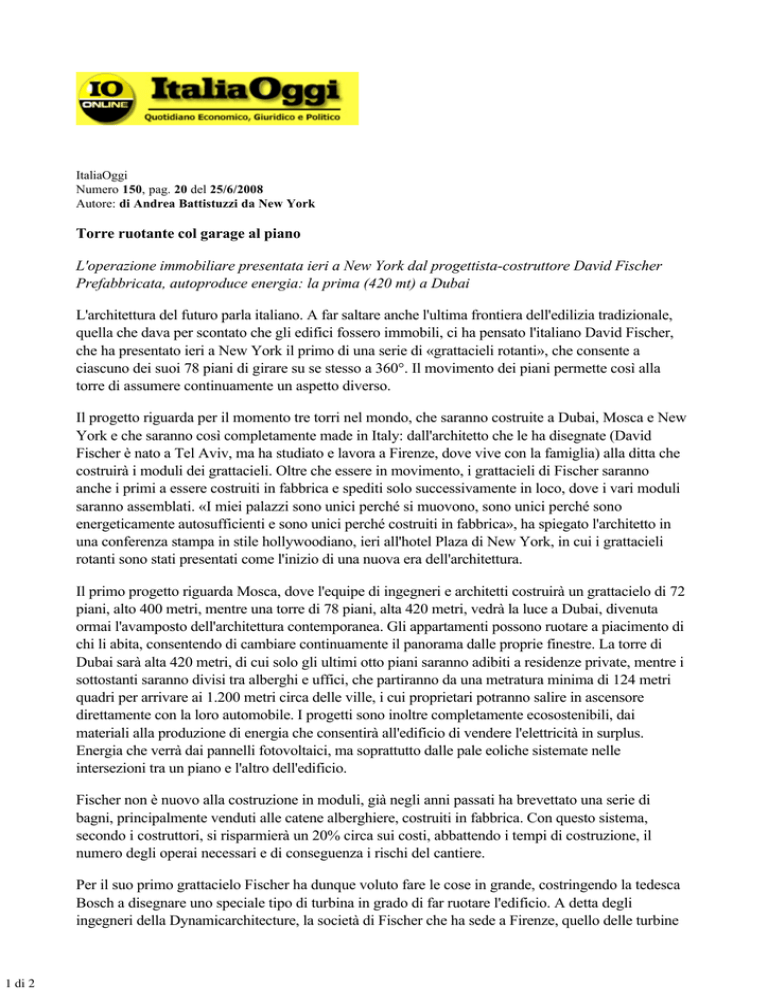 IO ONLINE ItaliaOggi
Quotidiano Economico, Giuridico e Politico

ItaliaOggi
Numero 150, pag. 20 del 25/6/2008
Autore: di Andrea Battistuzzi da New York

Torre ruotante col garage al piano

L'operazione immobiliare presentata ieri a New York dal progettista-costruttore David Fischer Prefabbricata, autoproduce energia: la prima (420 mt) a Dubai

L'architettura del futuro parla italiano. A far saltare anche l'ultima frontiera dell'edilizia tradizionale, quella che dava per scontato che gli edifici fossero immobili, ci ha pensato l'italiano David Fischer, che ha presentato ieri a New York il primo di una serie di «grattacieli rotanti», che consente a ciascuno dei suoi 78 piani di girare su se stesso a 360°. Il movimento dei piani permette così alla torre di assumere continuamente un aspetto diverso.

Il progetto riguarda per il momento tre torri nel mondo, che saranno costruite a Dubai, Mosca e New York e che saranno così completamente made in Italy: dall'architetto che le ha disegnate (David Fischer è nato a Tel Aviv, ma ha studiato e lavora a Firenze, dove vive con la famiglia) alla ditta che costruirà i moduli dei grattacieli. Oltre che essere in movimento, i grattacieli di Fischer saranno anche i primi a essere costruiti in fabbrica e spediti solo successivamente in loco, dove i vari moduli saranno assemblati. «I miei palazzi sono unici perché si muovono, sono unici perché sono energeticamente autosufficienti e sono unici perché costruiti in fabbrica», ha spiegato l'architetto in una conferenza stampa in stile hollywoodiano, ieri all'hotel Plaza di New York, in cui i grattacieli rotanti sono stati presentati come l'inizio di una nuova era dell'architettura.

Il primo progetto riguarda Mosca, dove l'equipe di ingegneri e architetti costruirà un grattacielo di 72 piani, alto 400 metri, mentre una torre di 78 piani, alta 420 metri, vedrà la luce a Dubai, divenuta ormai l'avamposto dell'architettura contemporanea. Gli appartamenti possono ruotare a piacimento di chi li abita, consentendo di cambiare continuamente il panorama dalle proprie finestre. La torre di Dubai sarà alta 420 metri, di cui solo gli ultimi otto piani saranno adibiti a residenze private, mentre i sottostanti saranno divisi tra alberghi e uffici, che partiranno da una metratura minima di 124 metri quadri per arrivare ai 1.200 metri circa delle ville, i cui proprietari potranno salire in ascensore direttamente con la loro automobile. I progetti sono inoltre completamente ecosostenibili, dai materiali alla produzione di energia che consentirà all'edificio di vendere l'elettricità in surplus. Energia che verrà dai pannelli fotovoltaici, ma soprattutto dalle pale eoliche sistemate nelle intersezioni tra un piano e l'altro dell'edificio.

Fischer non è nuovo alla costruzione in moduli, già negli anni passati ha brevettato una serie di bagni, principalmente venduti alle catene alberghiere, costruiti in fabbrica. Con questo sistema, secondo i costruttori, si risparmierà un 20% circa sui costi, abbattendo i tempi di costruzione, il numero degli operai necessari e di conseguenza i rischi del cantiere.

Per il suo primo grattacielo Fischer ha dunque voluto fare le cose in grande, costringendo la tedesca Bosch a disegnare uno speciale tipo di turbina in grado di far ruotare l'edificio. A detta degli ingegneri della Dynamicarchitecture, la società di Fischer che ha sede a Firenze, quello delle turbine

1 di 2